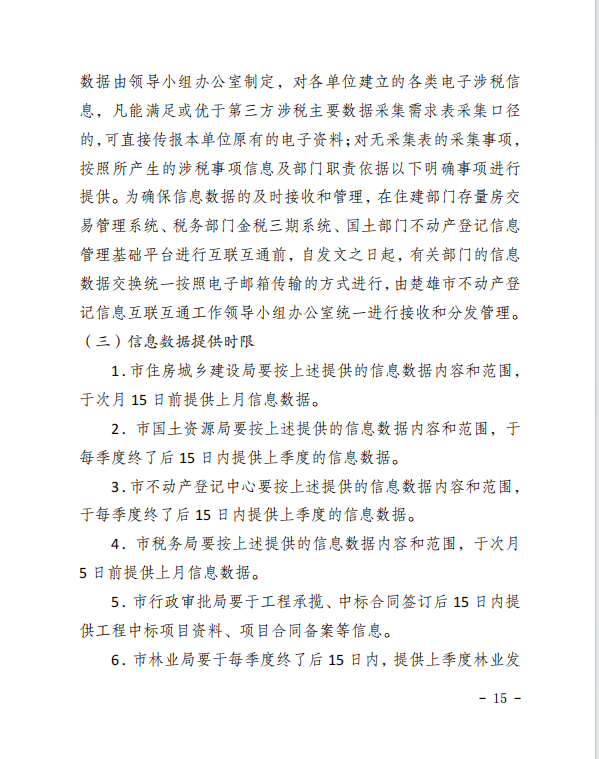 数据由领导小组办公室制定，对各单位建立的各类电子涉税信息，凡能满足或优于第三方涉税主要数据采集需求表采集口径的，可直接传报本单位原有的电子资料；对无采集表的采集事项，按照所产生的涉税事项信息及部门职责依据以下明确事项进行提供。为确保信息数据的及时接收和管理，在住建部门存量房交易管理系统、税务部门金税三期系统、国土部门不动产登记信息管理基础平台进行互联互通前，自发文之日起，有关部门的信息数据交换统一按照电子邮箱传输的方式进行，由楚雄市不动产登记信息互联互通工作领导小组办公室统一进行接收和分发管理。

（三）信息数据提供时限

1．市住房城乡建设局要按上述提供的信息数据内容和范围，于次月 15 日前提供上月信息数据。

2．市国土资源局要按上述提供的信息数据内容和范围，于每季度终了后 15 日内提供上季度的信息数据。

3．市不动产登记中心要按上述提供的信息数据内容和范围，于每季度终了后 15 日内提供上季度的信息数据。

4．市税务局要按上述提供的信息数据内容和范围，于次月 5 日前提供上月信息数据。

5．市行政审批局要于工程承揽、中标合同签订后 15 日内提供工程中标项目资料、项目合同备案等信息。

6．市林业局要于每季度终了后 15 日内，提供上季度林业发

－ 15 －